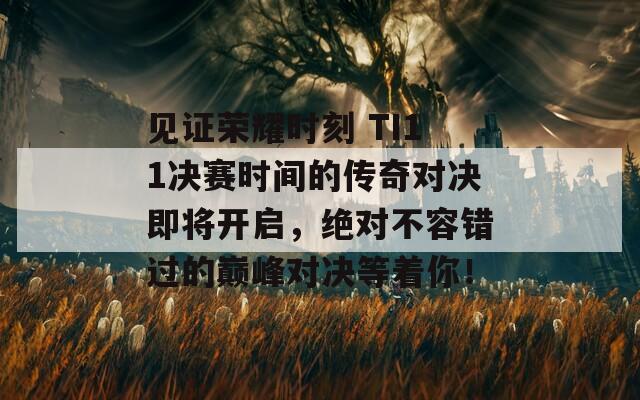 见证荣耀时刻 TI11决赛时间的传奇对决即将开启，绝对不容错过的巅峰对决等着你！